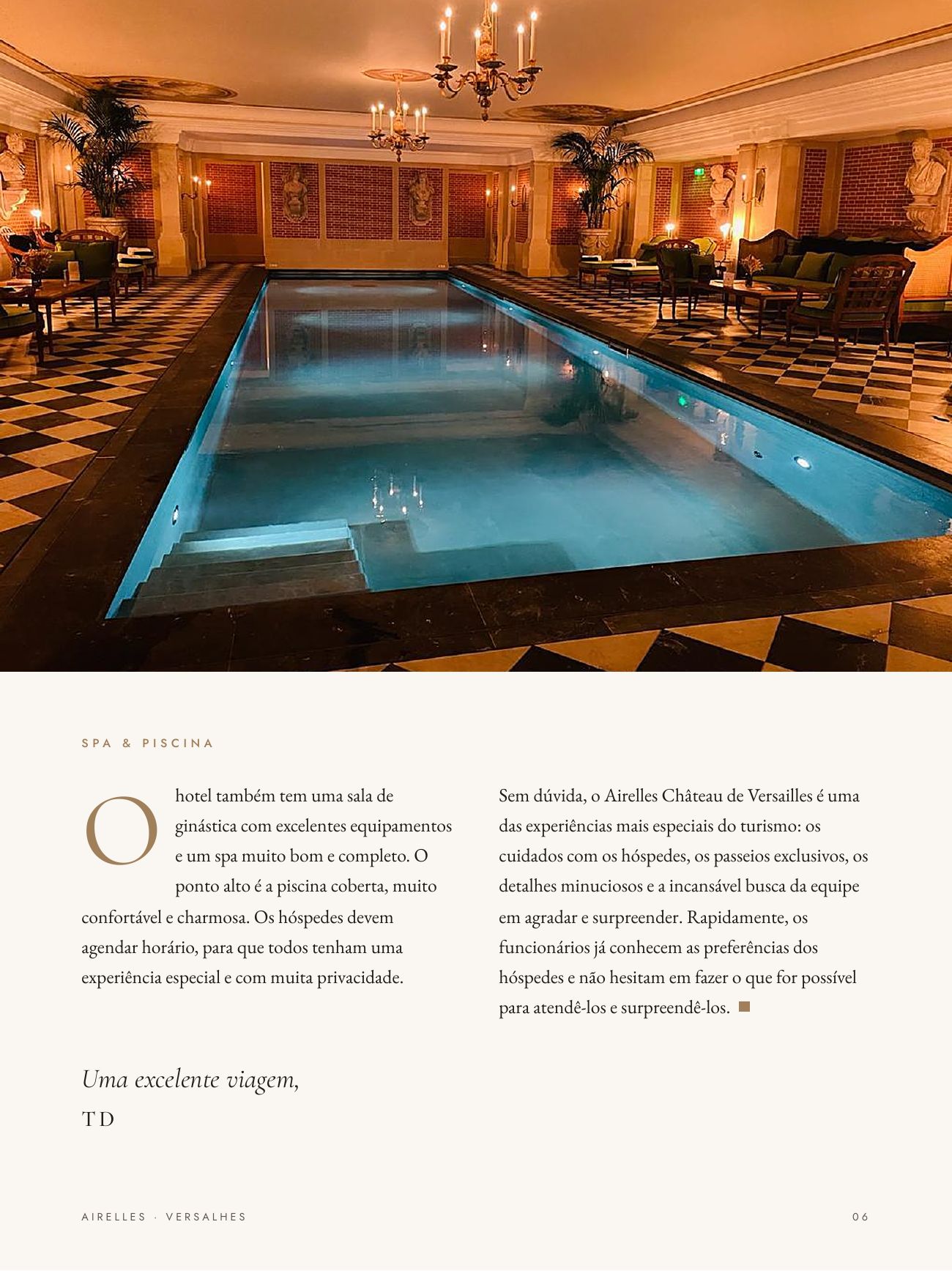 SPA & PISCINA

O hotel também tem uma sala de ginástica com excelentes equipamentos e um spa muito bom e completo. O ponto alto é a piscina coberta, muito confortável e charmosa. Os hóspedes devem agendar horário, para que todos tenham uma experiência especial e com muita privacidade.

Sem dúvida, o Airelles Château de Versailles é uma das experiências mais especiais do turismo: os cuidados com os hóspedes, os passeios exclusivos, os detalhes minuciosos e a incansável busca da equipe em agradar e surpreender. Rapidamente, os funcionários já conhecem as preferências dos hóspedes e não hesitam em fazer o que for possível para atendê-los e surpreendê-los.

Uma excelente viagem,
TD

AIRELLES · VERSALHES

06